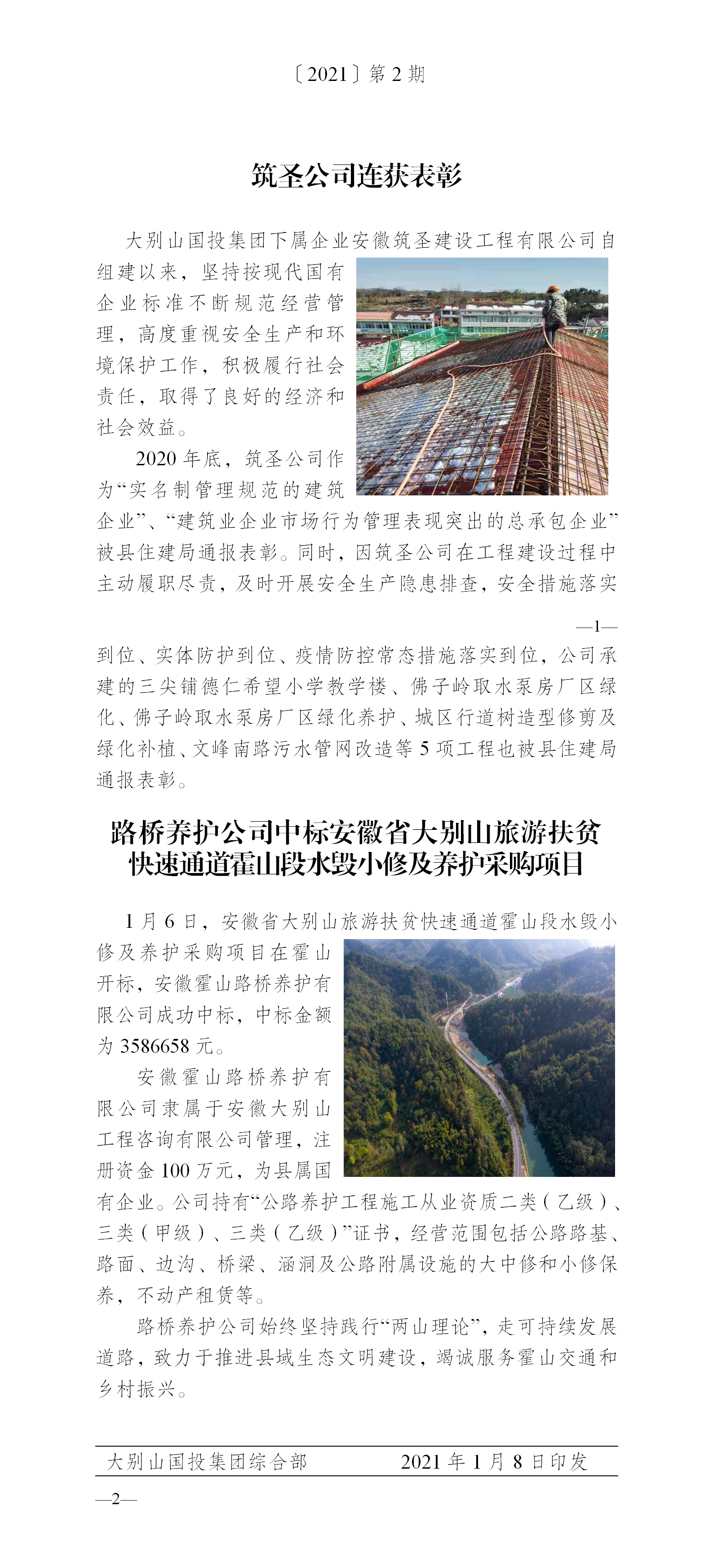 〔2021〕第 2 期

筑圣公司连获表彰

大别山国投集团下属企业安徽筑圣建设工程有限公司自组建以来，坚持按现代国有企业标准不断规范经营管理，高度重视安全生产和环境保护工作，积极履行社会责任，取得了良好的经济和社会效益。

2020 年底，筑圣公司作为“实名制管理规范的建筑企业”、“建筑业企业市场行为管理表现突出的总承包企业”被县住建局通报表彰。同时，因筑圣公司在工程建设过程中主动履职尽责，及时开展安全生产隐患排查，安全措施落实

—1—

到位、实体防护到位、疫情防控常态措施落实到位，公司承建的三尖铺德仁希望小学教学楼、佛子岭取水泵房厂区绿化、佛子岭取水泵房厂区绿化养护、城区行道树造型修剪及绿化补植、文峰南路污水管网改造等 5 项工程也被县住建局通报表彰。

路桥养护公司中标安徽省大别山旅游扶贫快速通道霍山段水毁小修及养护采购项目

1 月 6 日，安徽省大别山旅游扶贫快速通道霍山段水毁小修及养护采购项目在霍山开标，安徽霍山路桥养护有限公司成功中标，中标金额为 3586658 元。

安徽霍山路桥养护有限公司隶属于安徽大别山工程咨询有限公司管理，注册资金 100 万元，为县属国有企业。公司持有“公路养护工程施工从业资质二类（乙级）、三类（甲级）、三类（乙级）”证书，经营范围包括公路路基、路面、边沟、桥梁、涵洞及公路附属设施的大中修和小修保养，不动产租赁等。

路桥养护公司始终坚持践行“两山理论”，走可持续发展道路，致力于推进县域生态文明建设，竭诚服务霍山交通和乡村振兴。

大别山国投集团综合部　　2021 年 1 月 8 日印发

—2—